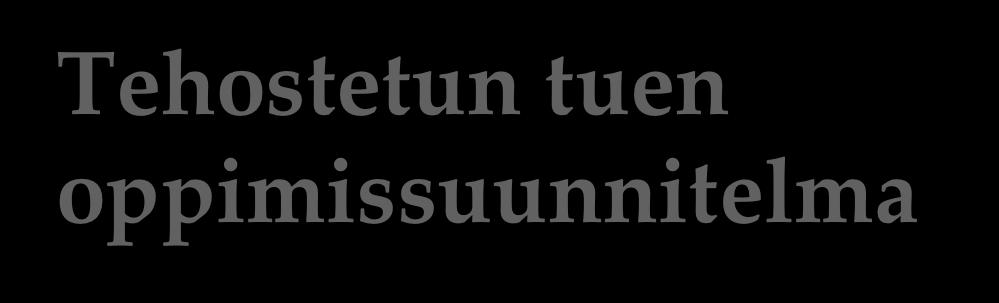 Tehostetun tuen oppimissuunnitelma